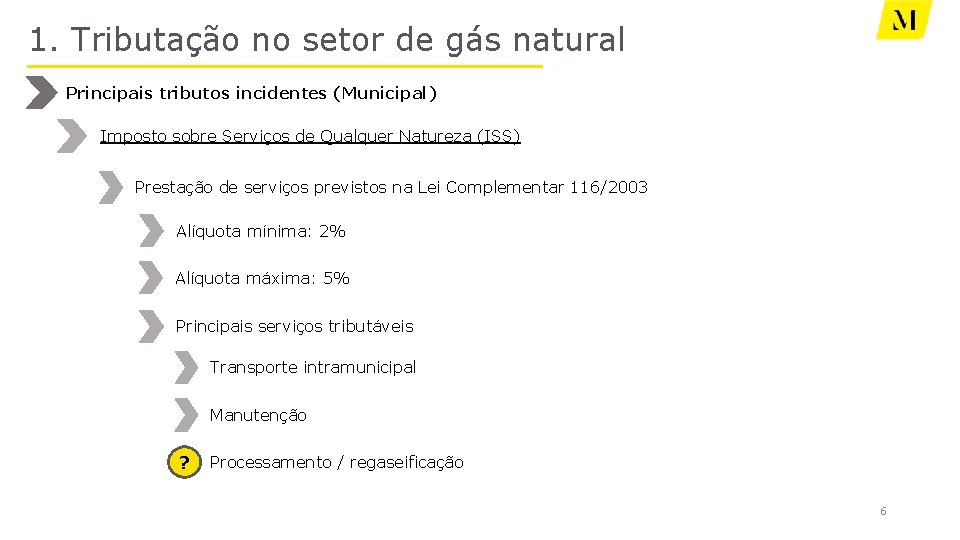 1. Tributação no setor de gás natural

M

Principais tributos incidentes (Municipal)

Imposto sobre Serviços de Qualquer Natureza (ISS)

Prestação de serviços previstos na Lei Complementar 116/2003

Alíquota mínima: 2%

Alíquota máxima: 5%

Principais serviços tributáveis

Transporte intramunicipal

Manutenção

? Processamento / regaseificação

6